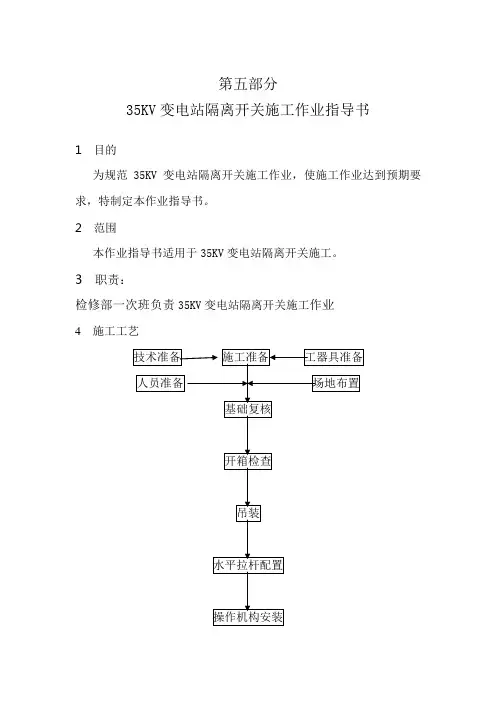 第五部分

35KV 变电站隔离开关施工作业指导书

1 目的

为规范 35KV 变电站隔离开关施工作业，使施工作业达到预期要求，特制定本作业指导书。

2 范围

本作业指导书适用于 35KV 变电站隔离开关施工。

3 职责：

检修部一次班负责 35KV 变电站隔离开关施工作业

4 施工工艺

技术准备

施工准备

工器具准备

人员准备

场地布置

基础复核

开箱检查

吊装

水平拉杆配置

操作机构安装